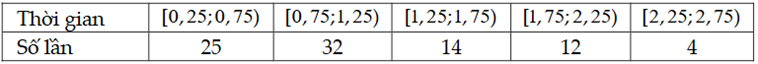 | Thời gian | $[0,25;0,75)$ | $[0,75;1,25)$ | $[1,25;1,75)$ | $[1,75;2,25)$ | $[2,25;2,75)$ |
|---|---|---|---|---|---|
| Số lần | 25 | 32 | 14 | 12 | 4 |